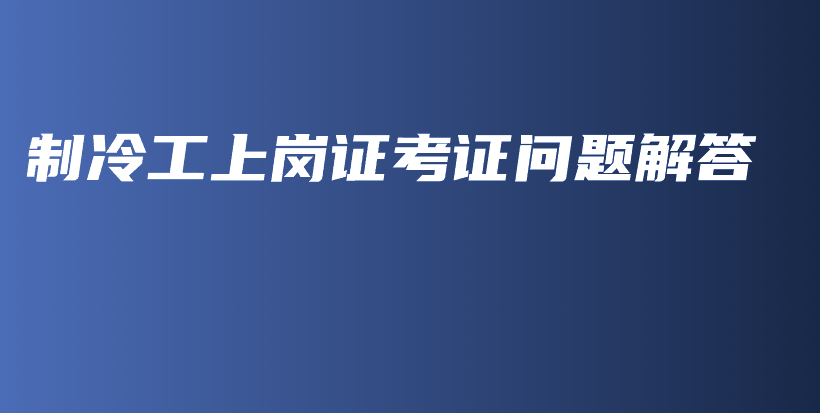 制冷工上岗证考证问题解答